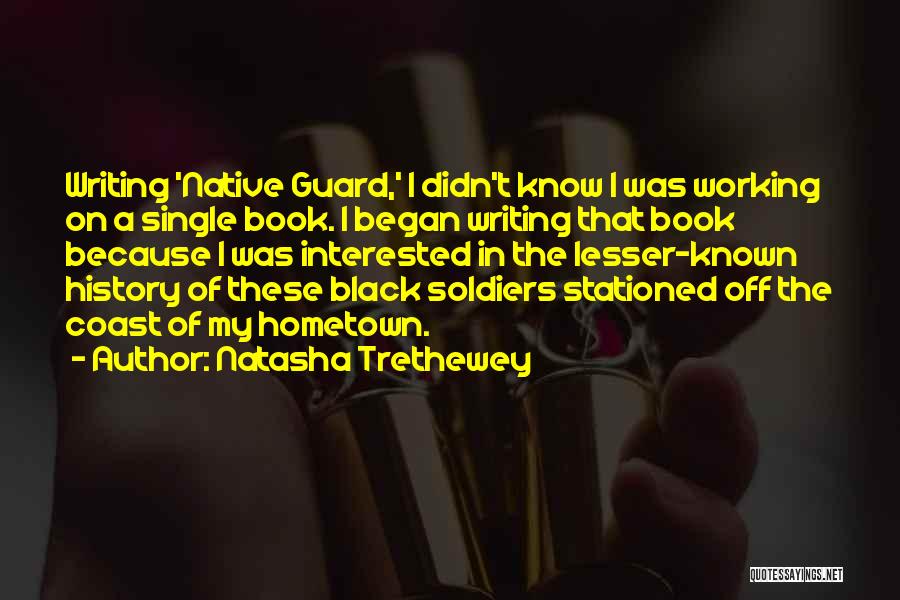 Writing 'Native Guard,' I didn't know I was working on a single book. I began writing that book because I was interested in the lesser-known history of these black soldiers stationed off the coast of my hometown.

- Author: Natasha Trethewey

QUOTESSAYINGS.NET